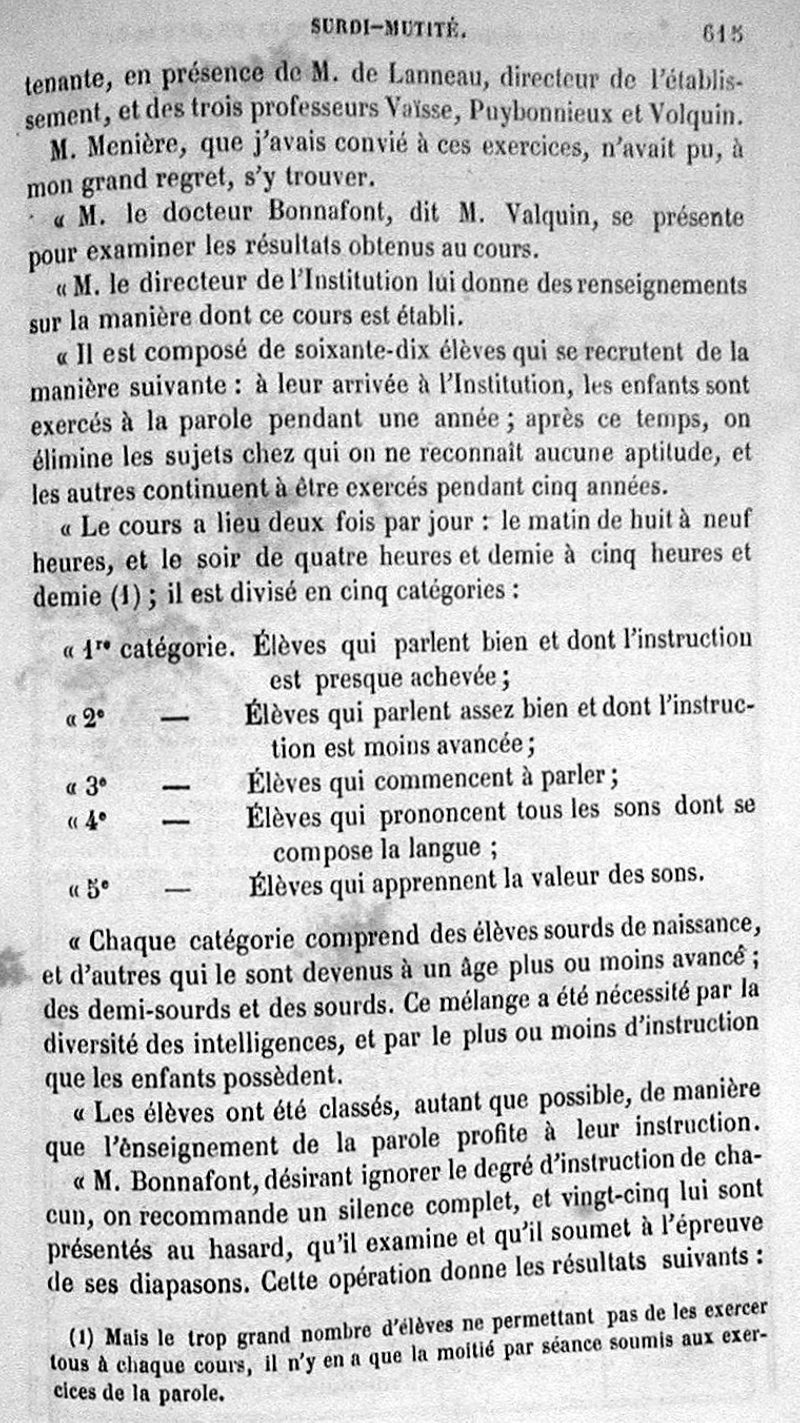 SURDI-MUTITÉ. 615

tenante, en présence de M. de Lanneau, directeur de l'établissement, et des trois professeurs Vaïsse, Puybonnieux et Volquin.

M. Menière, que j'avais convié à ces exercices, n'avait pu, à mon grand regret, s'y trouver.

« M. le docteur Bonnafont, dit M. Valquin, se présente pour examiner les résultats obtenus au cours.

« M. le directeur de l'Institution lui donne des renseignements sur la manière dont ce cours est établi.

« Il est composé de soixante-dix élèves qui se recrutent de la manière suivante : à leur arrivée à l'Institution, les enfants sont exercés à la parole pendant une année ; après ce temps, on élimine les sujets chez qui on ne reconnaît aucune aptitude, et les autres continuent à être exercés pendant cinq années.

« Le cours a lieu deux fois par jour : le matin de huit à neuf heures, et le soir de quatre heures et demie à cinq heures et demie (1) ; il est divisé en cinq catégories :

« 1re catégorie. Élèves qui parlent bien et dont l'instruction est presque achevée ;

« 2e — Élèves qui parlent assez bien et dont l'instruction est moins avancée ;

« 3e — Élèves qui commencent à parler ;

« 4e — Élèves qui prononcent tous les sons dont se compose la langue ;

« 5e — Élèves qui apprennent la valeur des sons.

« Chaque catégorie comprend des élèves sourds de naissance, et d'autres qui le sont devenus à un âge plus ou moins avancé ; des demi-sourds et des sourds. Ce mélange a été nécessité par la diversité des intelligences, et par le plus ou moins d'instruction que les enfants possèdent.

« Les élèves ont été classés, autant que possible, de manière que l'enseignement de la parole profite à leur instruction.

« M. Bonnafont, désirant ignorer le degré d'instruction de chacun, on recommande un silence complet, et vingt-cinq lui sont présentés au hasard, qu'il examine et qu'il soumet à l'épreuve de ses diapasons. Cette opération donne les résultats suivants :

(1) Mais le trop grand nombre d'élèves ne permettant pas de les exercer tous à chaque cours, il n'y en a que la moitié par séance soumis aux exercices de la parole.